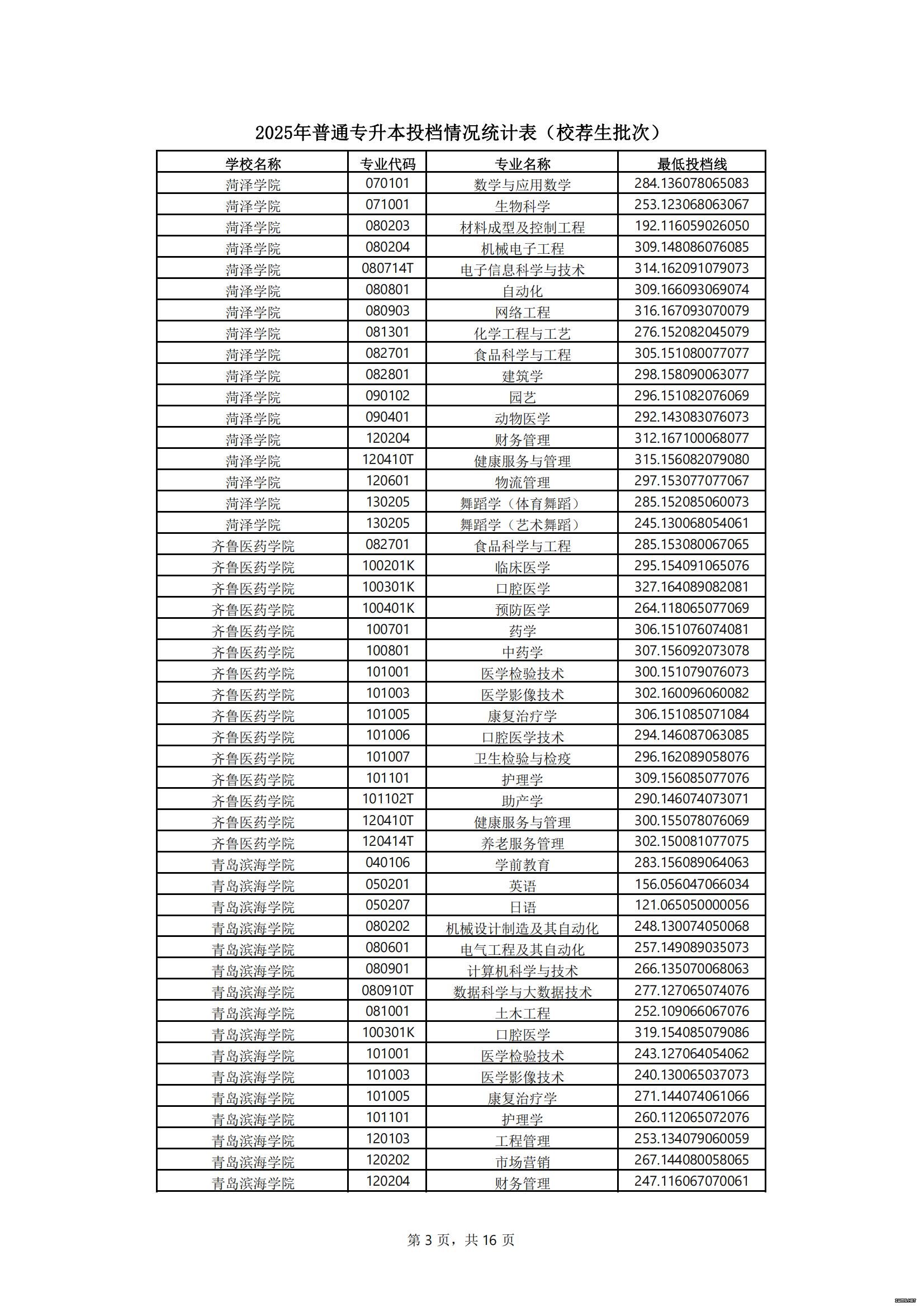 2025年普通专升本投档情况统计表（校荐生批次）

| 学校名称 | 专业代码 | 专业名称 | 最低投档线 |
|---|---|---|---|
| 菏泽学院 | 070101 | 数学与应用数学 | 284.136078065083 |
| 菏泽学院 | 071001 | 生物科学 | 253.123068063067 |
| 菏泽学院 | 080203 | 材料成型及控制工程 | 192.116059026050 |
| 菏泽学院 | 080204 | 机械电子工程 | 309.148086076085 |
| 菏泽学院 | 080714T | 电子信息科学与技术 | 314.162091079073 |
| 菏泽学院 | 080801 | 自动化 | 309.166093069074 |
| 菏泽学院 | 080903 | 网络工程 | 316.167093070079 |
| 菏泽学院 | 081301 | 化学工程与工艺 | 276.152082045079 |
| 菏泽学院 | 082701 | 食品科学与工程 | 305.151080077077 |
| 菏泽学院 | 082801 | 建筑学 | 298.158090063077 |
| 菏泽学院 | 090102 | 园艺 | 296.151082076069 |
| 菏泽学院 | 090401 | 动物医学 | 292.143083076073 |
| 菏泽学院 | 120204 | 财务管理 | 312.167100068077 |
| 菏泽学院 | 120410T | 健康服务与管理 | 315.156082079080 |
| 菏泽学院 | 120601 | 物流管理 | 297.153077077067 |
| 菏泽学院 | 130205 | 舞蹈学（体育舞蹈） | 285.152085060073 |
| 菏泽学院 | 130205 | 舞蹈学（艺术舞蹈） | 245.130068054061 |
| 齐鲁医药学院 | 082701 | 食品科学与工程 | 285.153080067065 |
| 齐鲁医药学院 | 100201K | 临床医学 | 295.154091065076 |
| 齐鲁医药学院 | 100301K | 口腔医学 | 327.164089082081 |
| 齐鲁医药学院 | 100401K | 预防医学 | 264.118065077069 |
| 齐鲁医药学院 | 100701 | 药学 | 306.151076074081 |
| 齐鲁医药学院 | 100801 | 中药学 | 307.156092073078 |
| 齐鲁医药学院 | 101001 | 医学检验技术 | 300.151079076073 |
| 齐鲁医药学院 | 101003 | 医学影像技术 | 302.160096060082 |
| 齐鲁医药学院 | 101005 | 康复治疗学 | 306.151085071084 |
| 齐鲁医药学院 | 101006 | 口腔医学技术 | 294.146087063085 |
| 齐鲁医药学院 | 101007 | 卫生检验与检疫 | 296.162089058076 |
| 齐鲁医药学院 | 101101 | 护理学 | 309.156085077076 |
| 齐鲁医药学院 | 101102T | 助产学 | 290.146074073071 |
| 齐鲁医药学院 | 120410T | 健康服务与管理 | 300.155078076069 |
| 齐鲁医药学院 | 120414T | 养老服务管理 | 302.150081077075 |
| 青岛滨海学院 | 040106 | 学前教育 | 283.156089064063 |
| 青岛滨海学院 | 050201 | 英语 | 156.056047066034 |
| 青岛滨海学院 | 050207 | 日语 | 121.065050000056 |
| 青岛滨海学院 | 080202 | 机械设计制造及其自动化 | 248.130074050068 |
| 青岛滨海学院 | 080601 | 电气工程及其自动化 | 257.149089035073 |
| 青岛滨海学院 | 080901 | 计算机科学与技术 | 266.135070068063 |
| 青岛滨海学院 | 080910T | 数据科学与大数据技术 | 277.127065074076 |
| 青岛滨海学院 | 081001 | 土木工程 | 252.109066067076 |
| 青岛滨海学院 | 100301K | 口腔医学 | 319.154085079086 |
| 青岛滨海学院 | 101001 | 医学检验技术 | 243.127064054062 |
| 青岛滨海学院 | 101003 | 医学影像技术 | 240.130065037073 |
| 青岛滨海学院 | 101005 | 康复治疗学 | 271.144074061066 |
| 青岛滨海学院 | 101101 | 护理学 | 260.112065072076 |
| 青岛滨海学院 | 120103 | 工程管理 | 253.134079060059 |
| 青岛滨海学院 | 120202 | 市场营销 | 267.144080058065 |
| 青岛滨海学院 | 120204 | 财务管理 | 247.116067070061 |

第 3 页，共 16 页